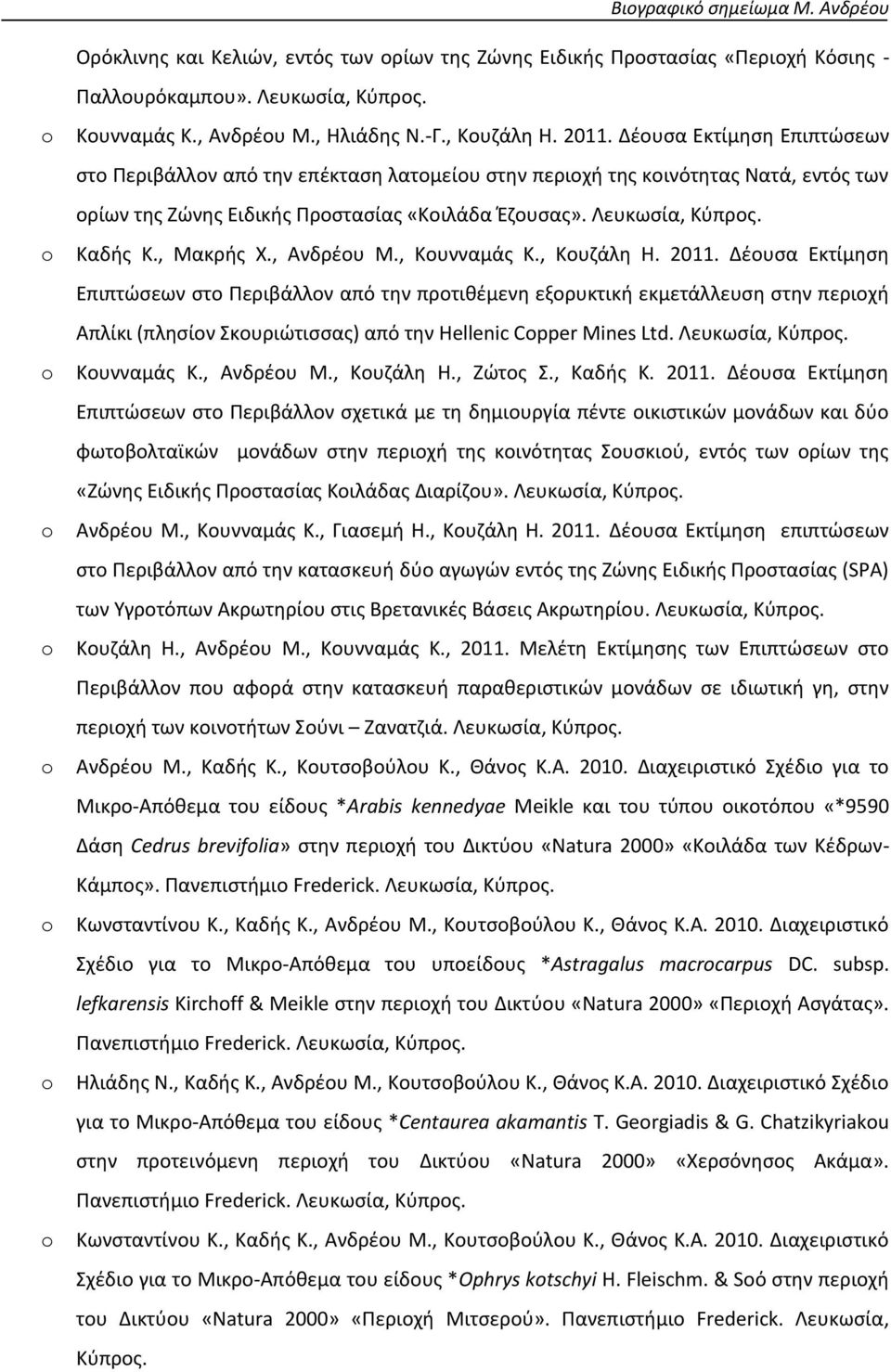 Βιογραφικό σημείωμα Μ. Ανδρέου

Ορόκλινης και Κελιών, εντός των ορίων της Ζώνης Ειδικής Προστασίας «Περιοχή Κόσιης - Παλλουρόκαμπου». Λευκωσία, Κύπρος.

o Κουνναμάς Κ., Ανδρέου Μ., Ηλιάδης Ν.-Γ., Κουζάλη Η. 2011. Δέουσα Εκτίμηση Επιπτώσεων στο Περιβάλλον από την επέκταση λατομείου στην περιοχή της κοινότητας Νατά, εντός των ορίων της Ζώνης Ειδικής Προστασίας «Κοιλάδα Έζουσας». Λευκωσία, Κύπρος.

o Καδής Κ., Μακρής Χ., Ανδρέου Μ., Κουνναμάς Κ., Κουζάλη Η. 2011. Δέουσα Εκτίμηση Επιπτώσεων στο Περιβάλλον από την προτιθέμενη εξορυκτική εκμετάλλευση στην περιοχή Απλίκι (πλησίον Σκουριώτισσας) από την Hellenic Copper Mines Ltd. Λευκωσία, Κύπρος.

o Κουνναμάς Κ., Ανδρέου Μ., Κουζάλη Η., Ζώτος Σ., Καδής Κ. 2011. Δέουσα Εκτίμηση Επιπτώσεων στο Περιβάλλον σχετικά με τη δημιουργία πέντε οικιστικών μονάδων και δύο φωτοβολταϊκών μονάδων στην περιοχή της κοινότητας Σουσκιού, εντός των ορίων της «Ζώνης Ειδικής Προστασίας Κοιλάδας Διαρίζου». Λευκωσία, Κύπρος.

o Ανδρέου Μ., Κουνναμάς Κ., Γιασεμή Η., Κουζάλη Η. 2011. Δέουσα Εκτίμηση επιπτώσεων στο Περιβάλλον από την κατασκευή δύο αγωγών εντός της Ζώνης Ειδικής Προστασίας (SPA) των Υγροτόπων Ακρωτηρίου στις Βρετανικές Βάσεις Ακρωτηρίου. Λευκωσία, Κύπρος.

o Κουζάλη Η., Ανδρέου Μ., Κουνναμάς Κ., 2011. Μελέτη Εκτίμησης των Επιπτώσεων στο Περιβάλλον που αφορά στην κατασκευή παραθεριστικών μονάδων σε ιδιωτική γη, στην περιοχή των κοινοτήτων Σούνι – Ζανατζιά. Λευκωσία, Κύπρος.

o Ανδρέου Μ., Καδής Κ., Κουτσοβούλου Κ., Θάνος Κ.Α. 2010. Διαχειριστικό Σχέδιο για το Μικρο-Απόθεμα του είδους *Arabis kennedyae Meikle και του τύπου οικοτόπου «*9590 Δάση Cedrus brevifolia» στην περιοχή του Δικτύου «Natura 2000» «Κοιλάδα των Κέδρων-Κάμπος». Πανεπιστήμιο Frederick. Λευκωσία, Κύπρος.

o Κωνσταντίνου Κ., Καδής Κ., Ανδρέου Μ., Κουτσοβούλου Κ., Θάνος Κ.Α. 2010. Διαχειριστικό Σχέδιο για το Μικρο-Απόθεμα του υποείδους *Astragalus macrocarpus DC. subsp. lefkarensis Kirchoff & Meikle στην περιοχή του Δικτύου «Natura 2000» «Περιοχή Ασγάτας». Πανεπιστήμιο Frederick. Λευκωσία, Κύπρος.

o Ηλιάδης Ν., Καδής Κ., Ανδρέου Μ., Κουτσοβούλου Κ., Θάνος Κ.Α. 2010. Διαχειριστικό Σχέδιο για το Μικρο-Απόθεμα του είδους *Centaurea akamantis T. Georgiadis & G. Chatzikyriakou στην προτεινόμενη περιοχή του Δικτύου «Natura 2000» «Χερσόνησος Ακάμα». Πανεπιστήμιο Frederick. Λευκωσία, Κύπρος.

o Κωνσταντίνου Κ., Καδής Κ., Ανδρέου Μ., Κουτσοβούλου Κ., Θάνος Κ.Α. 2010. Διαχειριστικό Σχέδιο για το Μικρο-Απόθεμα του είδους *Ophrys kotschyi H. Fleischm. & Soó στην περιοχή του Δικτύου «Natura 2000» «Περιοχή Μιτσερού». Πανεπιστήμιο Frederick. Λευκωσία, Κύπρος.